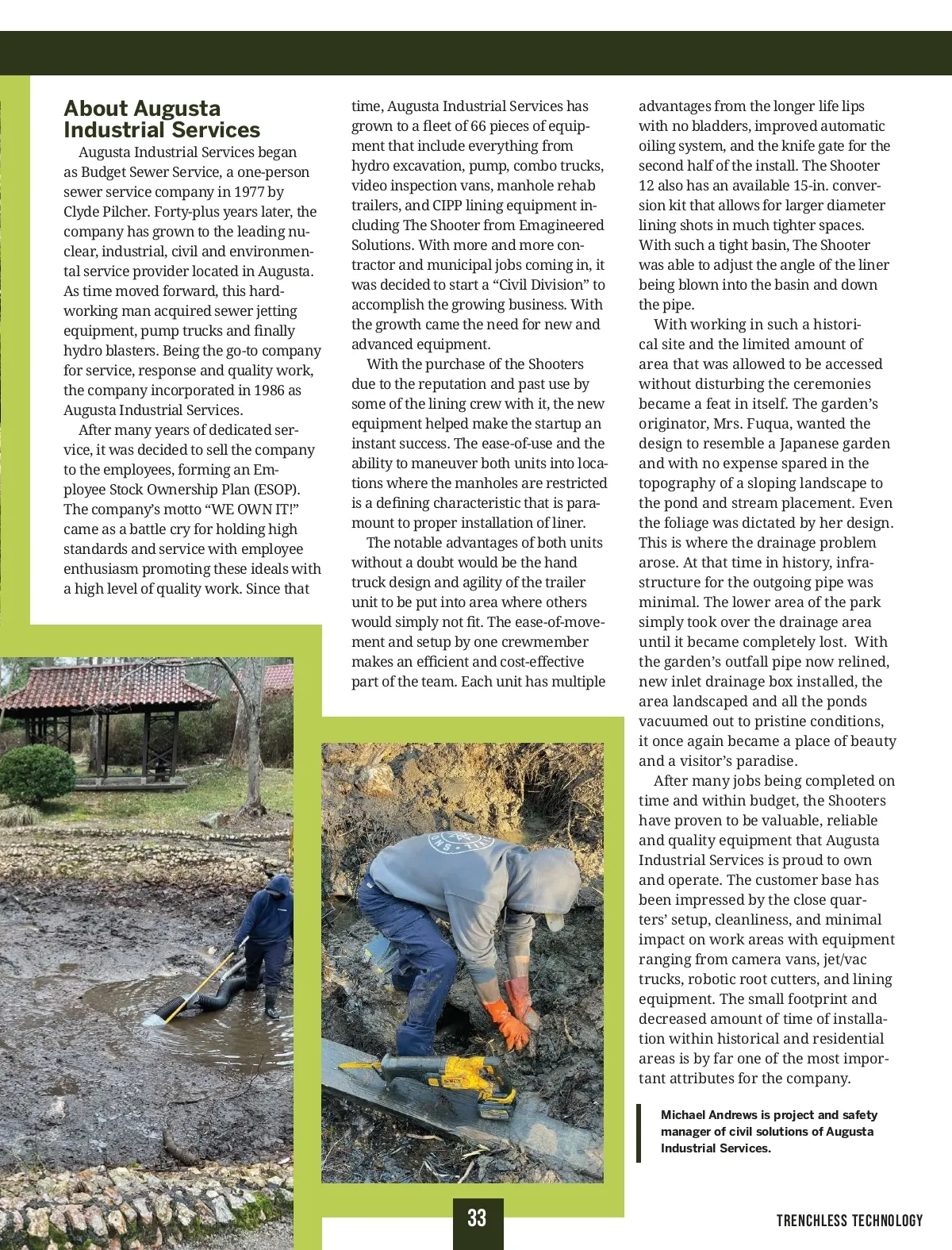 About Augusta Industrial Services

Augusta Industrial Services began as Budget Sewer Service, a one-person sewer service company in 1977 by Clyde Pilcher. Forty-plus years later, the company has grown to the leading nuclear, industrial, civil and environmental service provider located in Augusta. As time moved forward, this hardworking man acquired sewer jetting equipment, pump trucks and finally hydro blasters. Being the go-to company for service, response and quality work, the company incorporated in 1986 as Augusta Industrial Services.

After many years of dedicated service, it was decided to sell the company to the employees, forming an Employee Stock Ownership Plan (ESOP). The company's motto "WE OWN IT!" came as a battle cry for holding high standards and service with employee enthusiasm promoting these ideals with a high level of quality work. Since that time, Augusta Industrial Services has grown to a fleet of 66 pieces of equipment that include everything from hydro excavation, pump, combo trucks, video inspection vans, manhole rehab trailers, and CIPP lining equipment including The Shooter from Emagineered Solutions. With more and more contractor and municipal jobs coming in, it was decided to start a "Civil Division" to accomplish the growing business. With the growth came the need for new and advanced equipment.

With the purchase of the Shooters due to the reputation and past use by some of the lining crew with it, the new equipment helped make the startup an instant success. The ease-of-use and the ability to maneuver both units into locations where the manholes are restricted is a defining characteristic that is paramount to proper installation of liner.

The notable advantages of both units without a doubt would be the hand truck design and agility of the trailer unit to be put into area where others would simply not fit. The ease-of-movement and setup by one crewmember makes an efficient and cost-effective part of the team. Each unit has multiple advantages from the longer life lips with no bladders, improved automatic oiling system, and the knife gate for the second half of the install. The Shooter 12 also has an available 15-in. conversion kit that allows for larger diameter lining shots in much tighter spaces. With such a tight basin, The Shooter was able to adjust the angle of the liner being blown into the basin and down the pipe.

With working in such a historical site and the limited amount of area that was allowed to be accessed without disturbing the ceremonies became a feat in itself. The garden's originator, Mrs. Fuqua, wanted the design to resemble a Japanese garden and with no expense spared in the topography of a sloping landscape to the pond and stream placement. Even the foliage was dictated by her design. This is where the drainage problem arose. At that time in history, infrastructure for the outgoing pipe was minimal. The lower area of the park simply took over the drainage area until it became completely lost. With the garden's outfall pipe now relined, new inlet drainage box installed, the area landscaped and all the ponds vacuumed out to pristine conditions, it once again became a place of beauty and a visitor's paradise.

After many jobs being completed on time and within budget, the Shooters have proven to be valuable, reliable and quality equipment that Augusta Industrial Services is proud to own and operate. The customer base has been impressed by the close quarters' setup, cleanliness, and minimal impact on work areas with equipment ranging from camera vans, jet/vac trucks, robotic root cutters, and lining equipment. The small footprint and decreased amount of time of installation within historical and residential areas is by far one of the most important attributes for the company.

Michael Andrews is project and safety manager of civil solutions of Augusta Industrial Services.

33

TRENCHLESS TECHNOLOGY